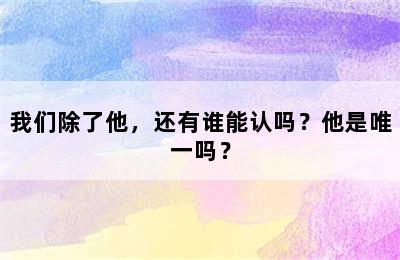 我们除了他，还有谁能认吗？他是唯一吗？